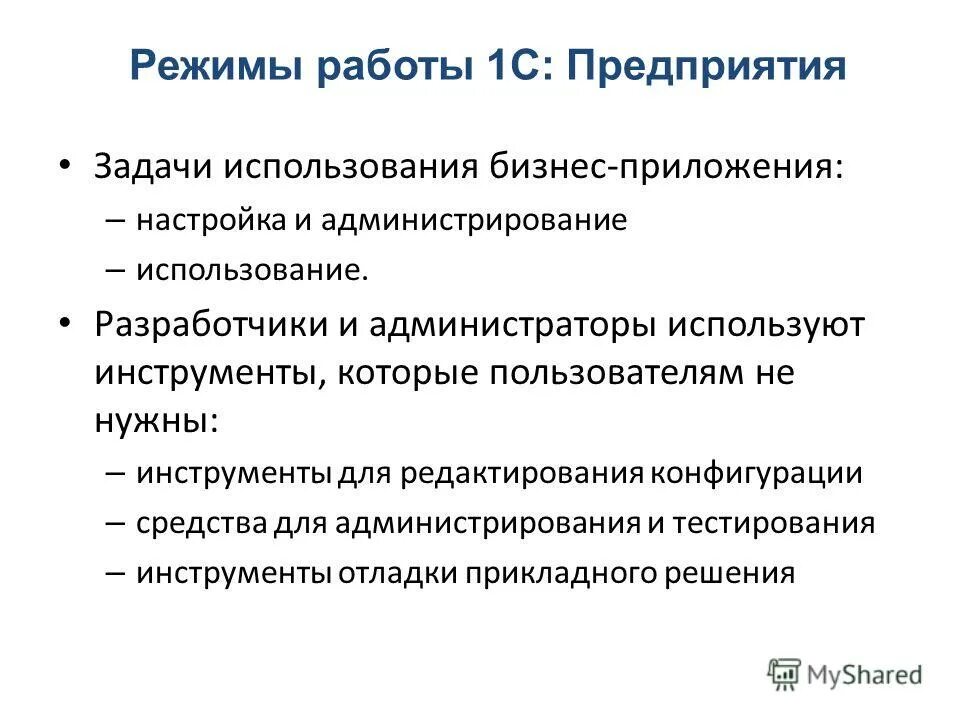 Режимы работы 1С: Предприятия

• Задачи использования бизнес-приложения:
– настройка и администрирование
– использование.

• Разработчики и администраторы используют инструменты, которые пользователям не нужны:
– инструменты для редактирования конфигурации
– средства для администрирования и тестирования
– инструменты отладки прикладного решения

MyShared